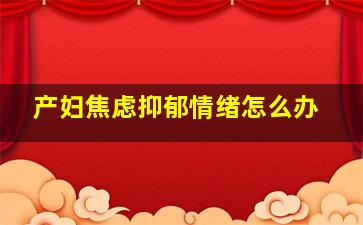 产妇焦虑抑郁情绪怎么办